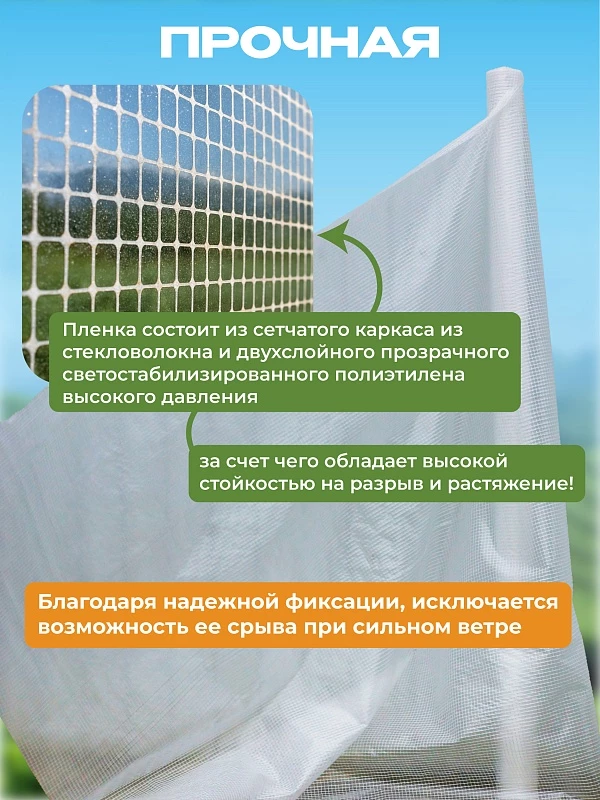 ПРОЧНАЯ

Пленка состоит из сетчатого каркаса из стекловолокна и двухслойного прозрачного светостабилизированного полиэтилена высокого давления

за счет чего обладает высокой стойкостью на разрыв и растяжение!

Благодаря надежной фиксации, исключается возможность ее срыва при сильном ветре